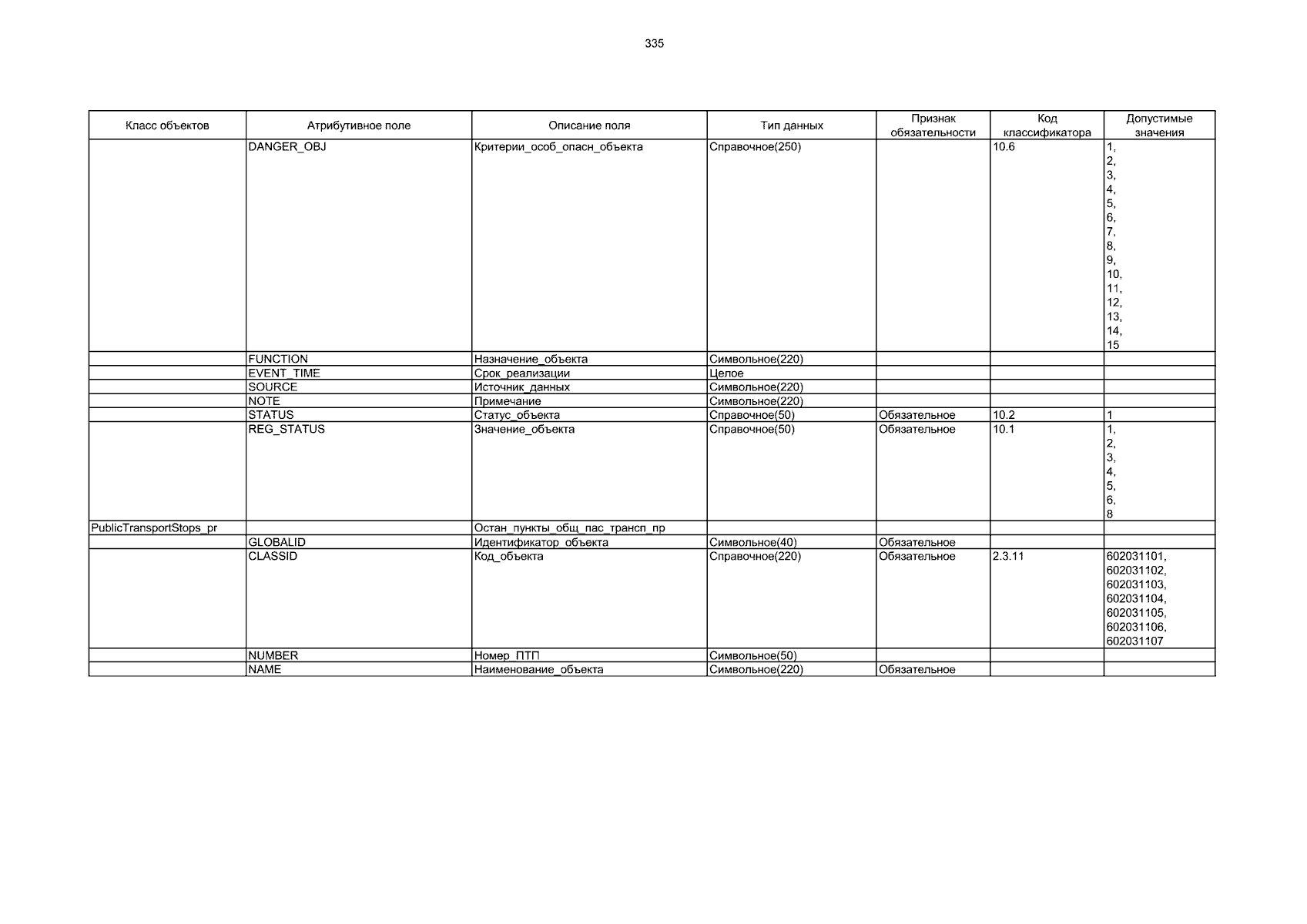 335

| Класс объектов | Атрибутивное поле | Описание поля | Тип данных | Признак обязательности | Код классификатора | Допустимые значения |
|---|---|---|---|---|---|---|
| | DANGER_OBJ | Критерии_особ_опасн_объекта | Справочное(250) | | 10.6 | 1, 2, 3, 4, 5, 6, 7, 8, 9, 10, 11, 12, 13, 14, 15 |
| | FUNCTION | Назначение_объекта | Символьное(220) | | | |
| | EVENT_TIME | Срок_реализации | Целое | | | |
| | SOURCE | Источник_данных | Символьное(220) | | | |
| | NOTE | Примечание | Символьное(220) | | | |
| | STATUS | Статус_объекта | Справочное(50) | Обязательное | 10.2 | 1 |
| | REG_STATUS | Значение_объекта | Справочное(50) | Обязательное | 10.1 | 1, 2, 3, 4, 5, 6, 8 |
| PublicTransportStops_pr | | Остан_пункты_общ_пас_трансп_пр | | | | |
| | GLOBALID | Идентификатор_объекта | Символьное(40) | Обязательное | | |
| | CLASSID | Код_объекта | Справочное(220) | Обязательное | 2.3.11 | 602031101, 602031102, 602031103, 602031104, 602031105, 602031106, 602031107 |
| | NUMBER | Номер_ПТП | Символьное(50) | | | |
| | NAME | Наименование_объекта | Символьное(220) | Обязательное | | |